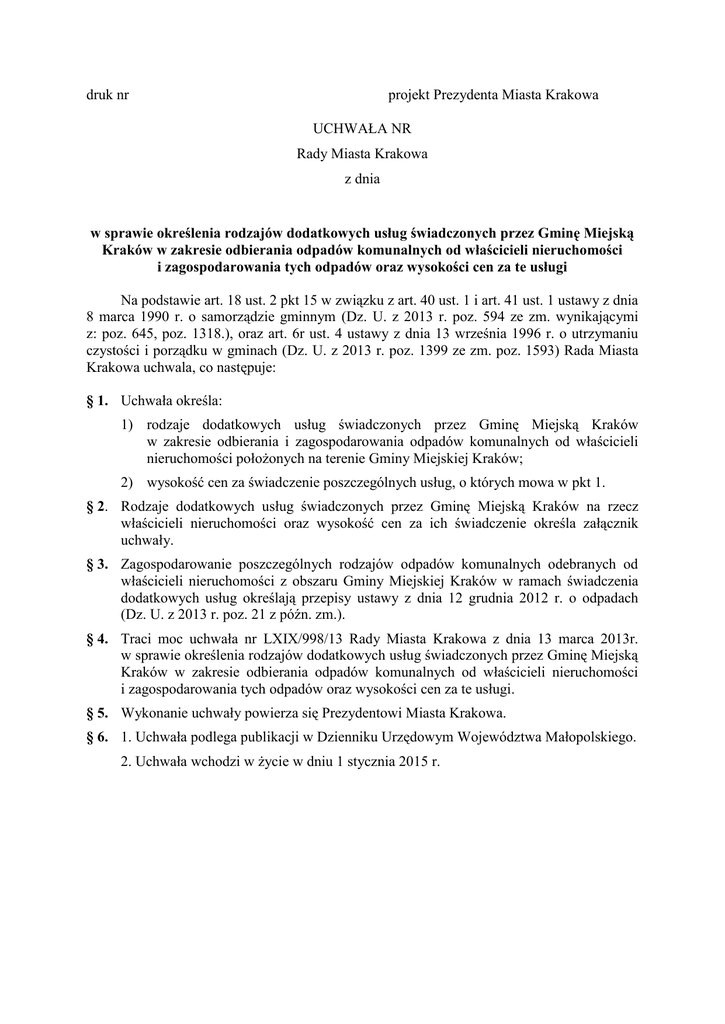 druk nr projekt Prezydenta Miasta Krakowa

UCHWAŁA NR
Rady Miasta Krakowa
z dnia

w sprawie określenia rodzajów dodatkowych usług świadczonych przez Gminę Miejską Kraków w zakresie odbierania odpadów komunalnych od właścicieli nieruchomości i zagospodarowania tych odpadów oraz wysokości cen za te usługi

Na podstawie art. 18 ust. 2 pkt 15 w związku z art. 40 ust. 1 i art. 41 ust. 1 ustawy z dnia 8 marca 1990 r. o samorządzie gminnym (Dz. U. z 2013 r. poz. 594 ze zm. wynikającymi z: poz. 645, poz. 1318.), oraz art. 6r ust. 4 ustawy z dnia 13 września 1996 r. o utrzymaniu czystości i porządku w gminach (Dz. U. z 2013 r. poz. 1399 ze zm. poz. 1593) Rada Miasta Krakowa uchwala, co następuje:

§ 1. Uchwała określa:

1) rodzaje dodatkowych usług świadczonych przez Gminę Miejską Kraków w zakresie odbierania i zagospodarowania odpadów komunalnych od właścicieli nieruchomości położonych na terenie Gminy Miejskiej Kraków;

2) wysokość cen za świadczenie poszczególnych usług, o których mowa w pkt 1.

§ 2. Rodzaje dodatkowych usług świadczonych przez Gminę Miejską Kraków na rzecz właścicieli nieruchomości oraz wysokość cen za ich świadczenie określa załącznik uchwały.

§ 3. Zagospodarowanie poszczególnych rodzajów odpadów komunalnych odebranych od właścicieli nieruchomości z obszaru Gminy Miejskiej Kraków w ramach świadczenia dodatkowych usług określają przepisy ustawy z dnia 12 grudnia 2012 r. o odpadach (Dz. U. z 2013 r. poz. 21 z późn. zm.).

§ 4. Traci moc uchwała nr LXIX/998/13 Rady Miasta Krakowa z dnia 13 marca 2013r. w sprawie określenia rodzajów dodatkowych usług świadczonych przez Gminę Miejską Kraków w zakresie odbierania odpadów komunalnych od właścicieli nieruchomości i zagospodarowania tych odpadów oraz wysokości cen za te usługi.

§ 5. Wykonanie uchwały powierza się Prezydentowi Miasta Krakowa.

§ 6. 1. Uchwała podlega publikacji w Dzienniku Urzędowym Województwa Małopolskiego.

2. Uchwała wchodzi w życie w dniu 1 stycznia 2015 r.